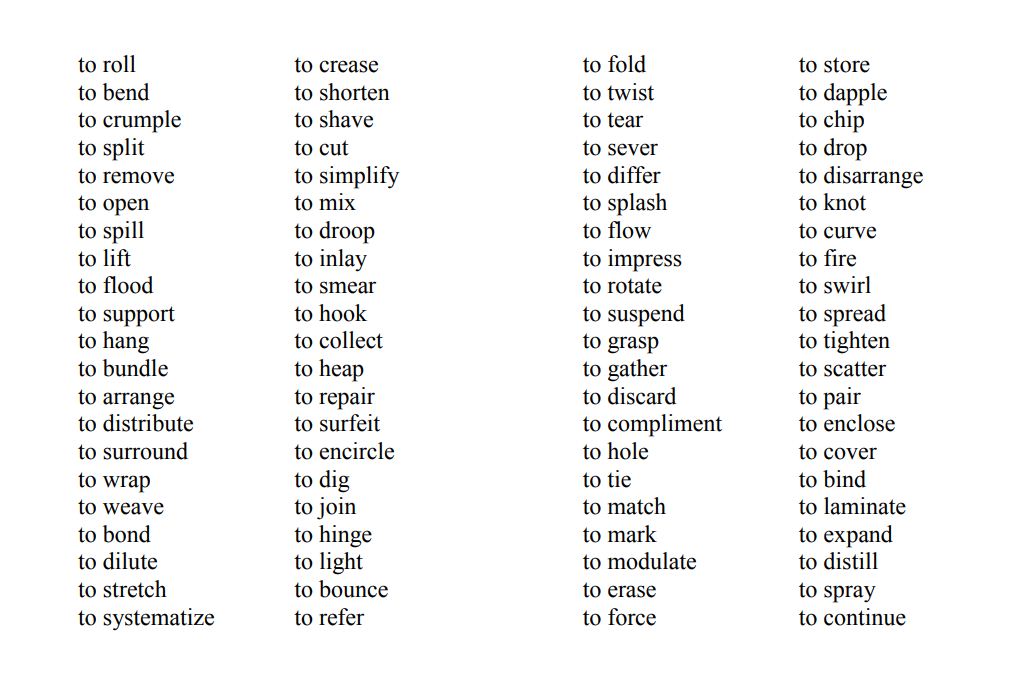 to roll
to bend
to crumple
to split
to remove
to open
to spill
to lift
to flood
to support
to hang
to bundle
to arrange
to distribute
to surround
to wrap
to weave
to bond
to dilute
to stretch
to systematize

to crease
to shorten
to shave
to cut
to simplify
to mix
to droop
to inlay
to smear
to hook
to collect
to heap
to repair
to surfeit
to encircle
to dig
to join
to hinge
to light
to bounce
to refer

to fold
to twist
to tear
to sever
to differ
to splash
to flow
to impress
to rotate
to suspend
to grasp
to gather
to discard
to compliment
to hole
to tie
to match
to mark
to modulate
to erase
to force

to store
to dapple
to chip
to drop
to disarrange
to knot
to curve
to fire
to swirl
to spread
to tighten
to scatter
to pair
to enclose
to cover
to bind
to laminate
to expand
to distill
to spray
to continue